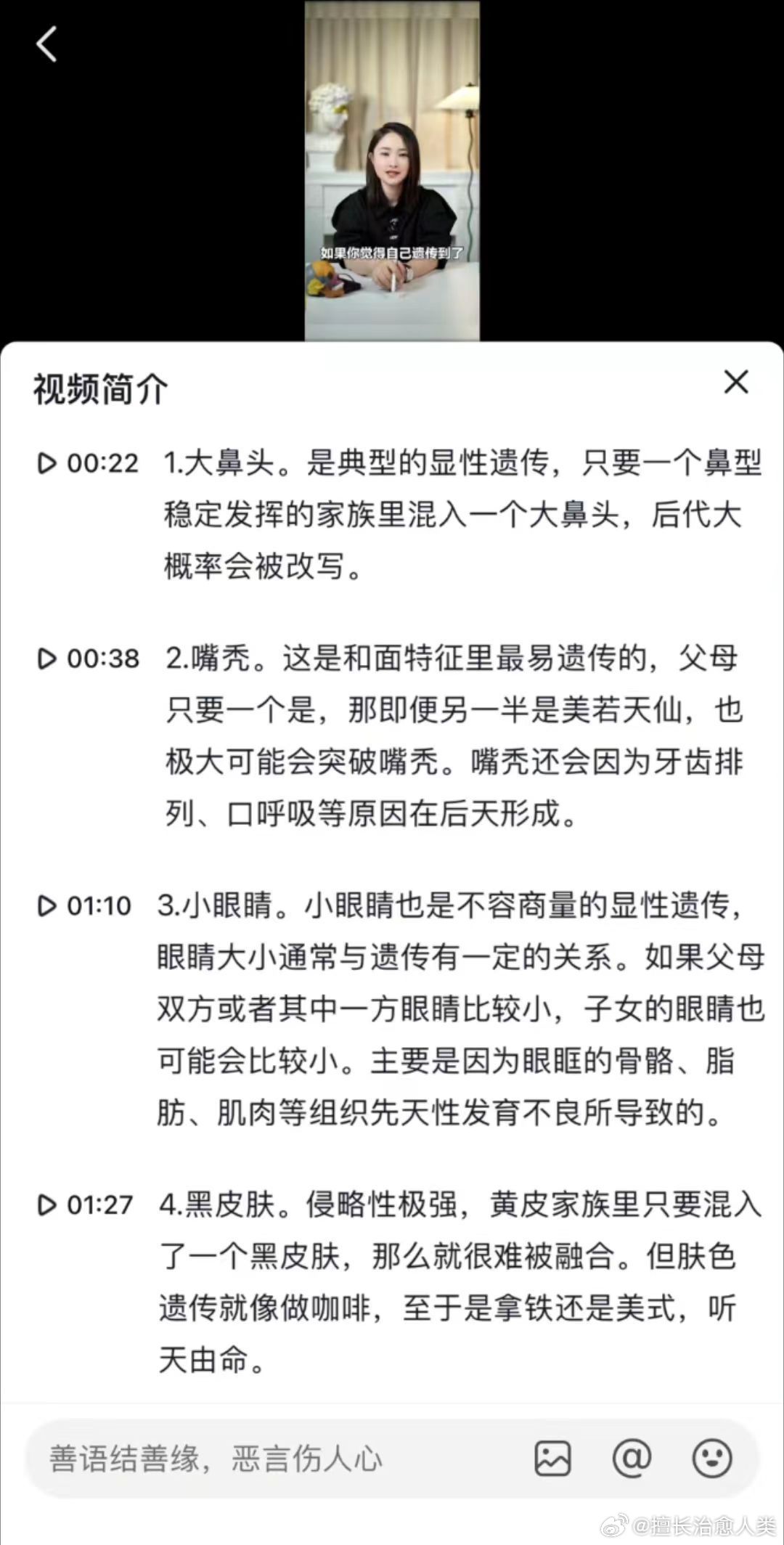 如果你觉得自己遗传到了

视频简介

00:22 1.大鼻头。是典型的显性遗传，只要一个鼻型稳定发挥的家族里混入一个大鼻头，后代大概率会被改写。

00:38 2.嘴秃。这是和面特征里最易遗传的，父母只要一个是，那即便另一半是美若天仙，也极大可能会突破嘴秃。嘴秃还会因为牙齿排列、口呼吸等原因在后天形成。

01:10 3.小眼睛。小眼睛也是不容商量的显性遗传，眼睛大小通常与遗传有一定的关系。如果父母双方或者其中一方眼睛比较小，子女的眼睛也可能会比较小。主要是因为眼眶的骨骼、脂肪、肌肉等组织先天性发育不良所导致的。

01:27 4.黑皮肤。侵略性极强，黄皮家族里只要混入了一个黑皮肤，那么就很难被融合。但肤色遗传就像做咖啡，至于是拿铁还是美式，听天由命。

善语结善缘，恶言伤人心

@擅长治愈人类